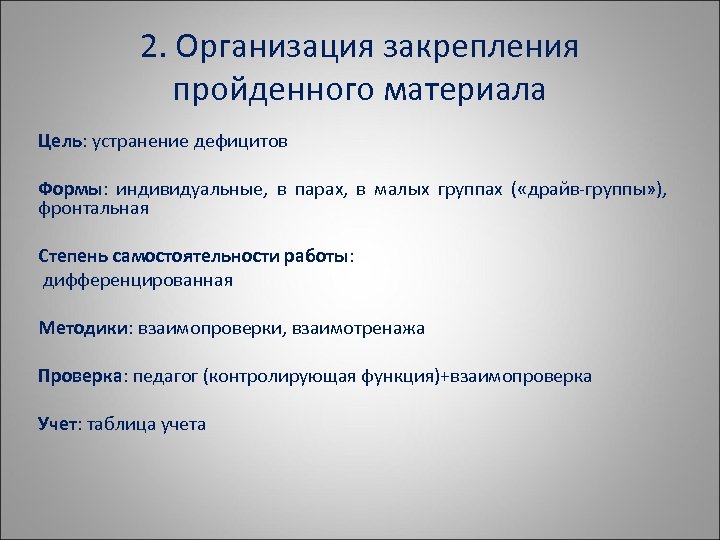 2. Организация закрепления пройденного материала

Цель: устранение дефицитов

Формы: индивидуальные, в парах, в малых группах («драйв-группы»), фронтальная

Степень самостоятельности работы:
дифференцированная

Методики: взаимопроверки, взаимотренажа

Проверка: педагог (контролирующая функция)+взаимопроверка

Учет: таблица учета